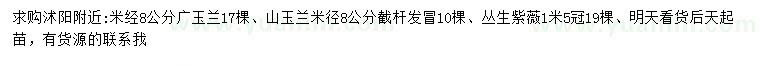 求购沭阳附近：米经8公分广玉兰17棵、山玉兰米径8公分截杆发冒10棵、丛生紫薇1米5冠19棵、明天看货后天起苗，有货源的联系我